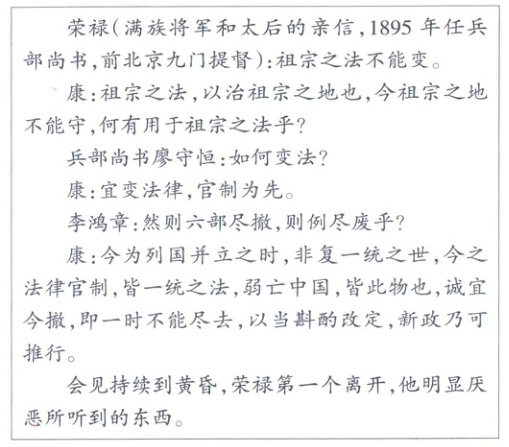 荣禄（满族将军和太后的亲信，1895 年任兵部尚书，前北京九门提督）：祖宗之法不能变。

康：祖宗之法，以治祖宗之地也，今祖宗之地不能守，何有用于祖宗之法乎？

兵部尚书廖守恒：如何变法？

康：宜变法律，官制为先。

李鸿章：然则六部尽撤，则例尽废乎？

康：今为列国并立之时，非复一统之世，今之法律官制，皆一统之法，弱亡中国，皆此物也，诚宜今撤，即一时不能尽去，以当斟酌改定，新政乃可推行。

会见持续到黄昏，荣禄第一个离开，他明显厌恶所听到的东西。